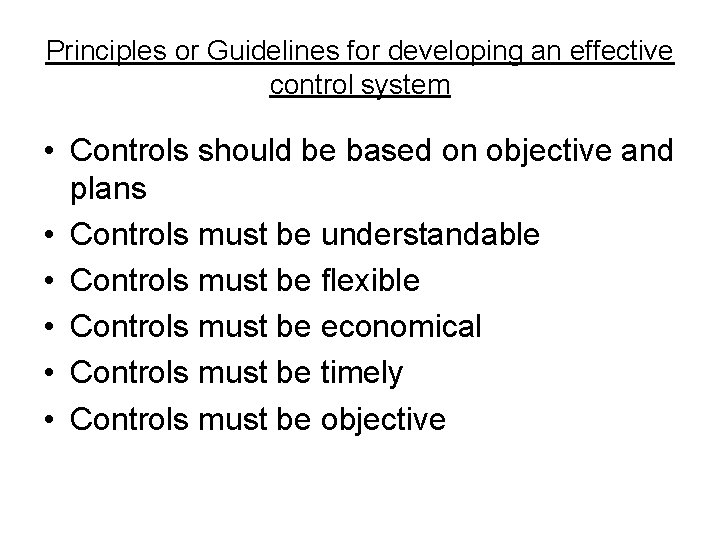 Principles or Guidelines for developing an effective control system

• Controls should be based on objective and plans
• Controls must be understandable
• Controls must be flexible
• Controls must be economical
• Controls must be timely
• Controls must be objective